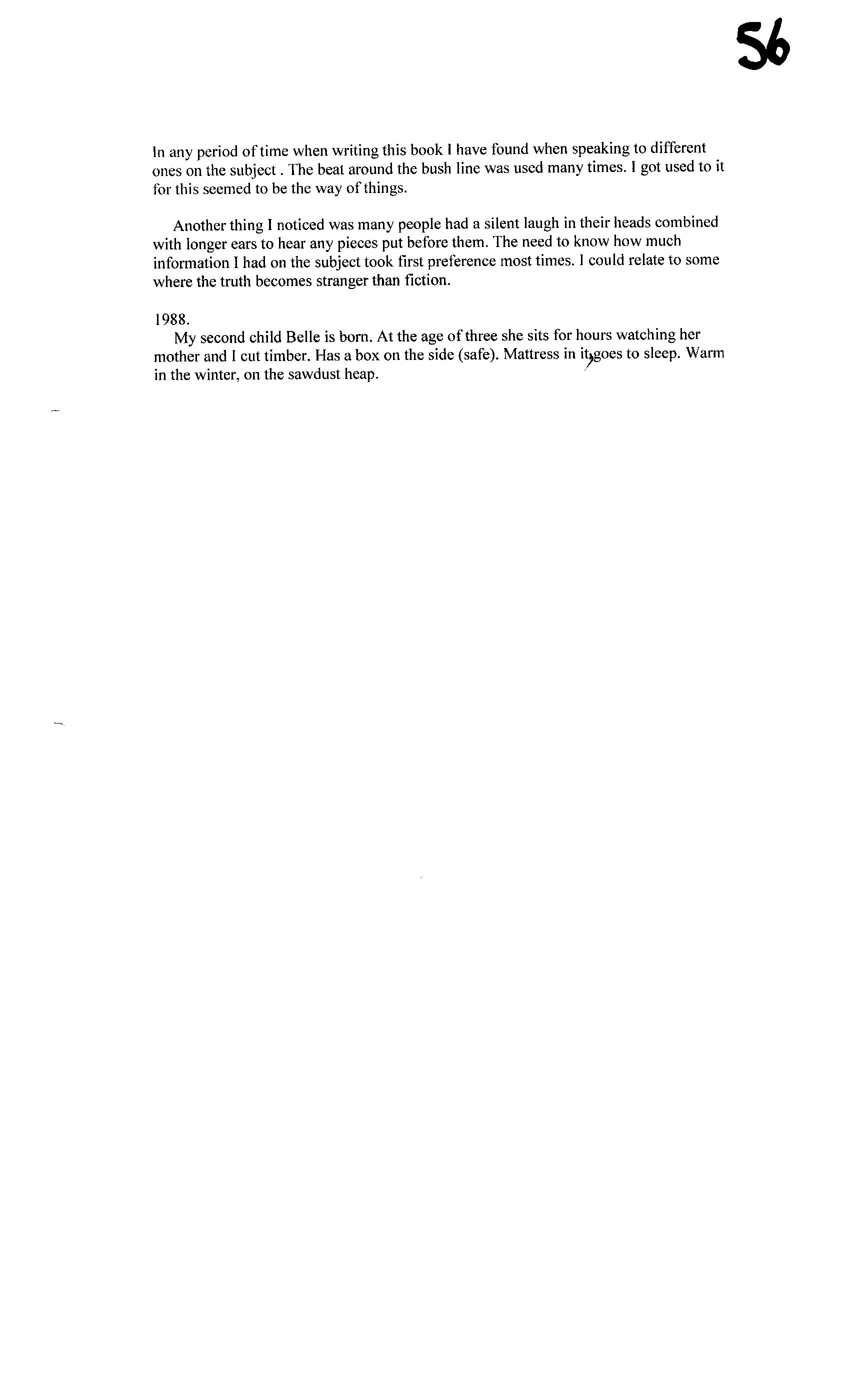 56

In any period of time when writing this book I have found when speaking to different ones on the subject . The beat around the bush line was used many times. I got used to it for this seemed to be the way of things.

Another thing I noticed was many people had a silent laugh in their heads combined with longer ears to hear any pieces put before them. The need to know how much information I had on the subject took first preference most times. I could relate to some where the truth becomes stranger than fiction.

1988.
My second child Belle is born. At the age of three she sits for hours watching her mother and I cut timber. Has a box on the side (safe). Mattress in it, goes to sleep. Warm in the winter, on the sawdust heap.